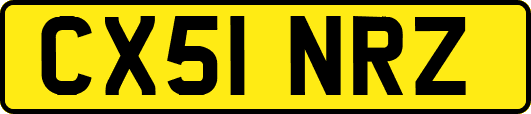 CX51 NRZ